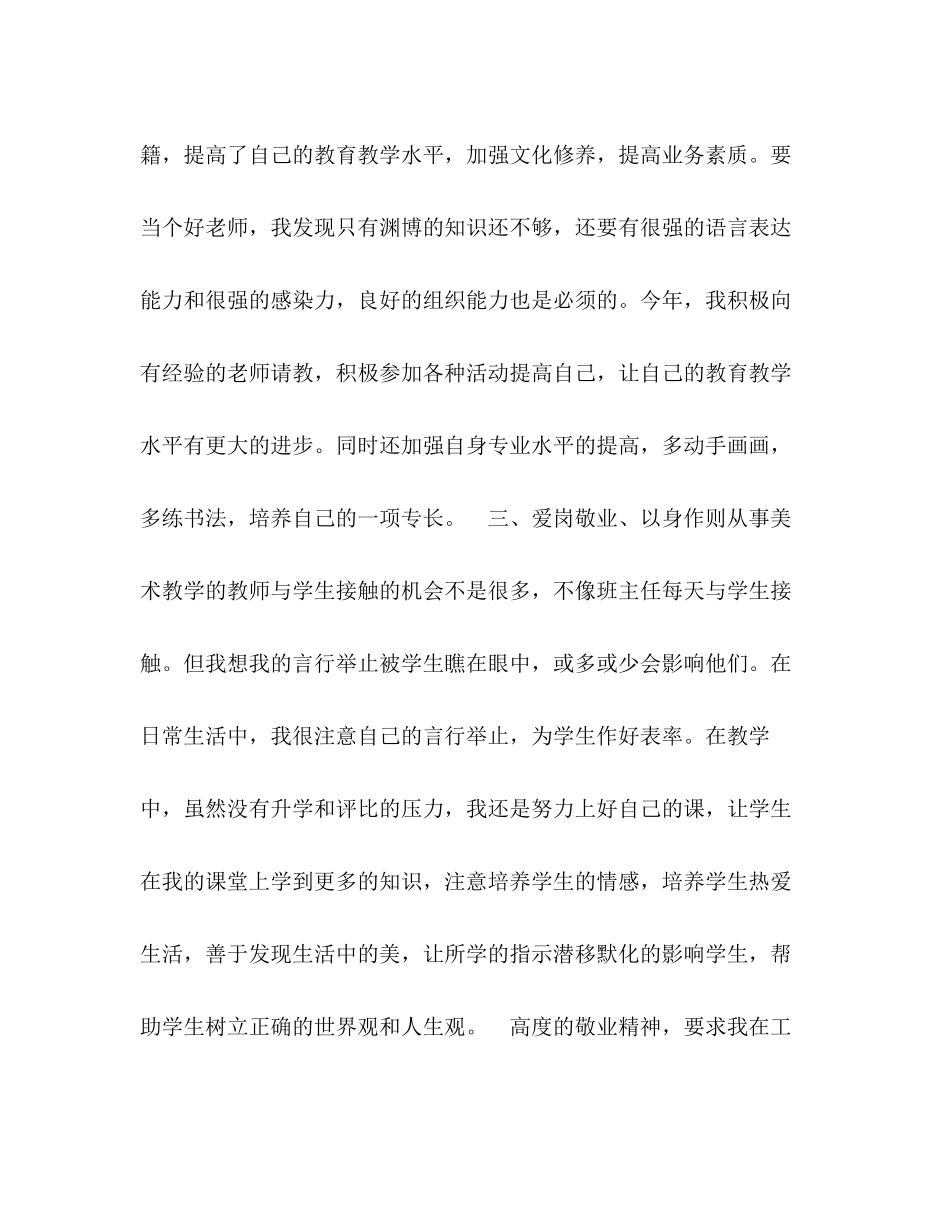 籍，提高了自己的教育教学水平，加强文化修养，提高业务素质。要当个好老师，我发现只有渊博的知识还不够，还要有很强的语言表达能力和很强的感染力，良好的组织能力也是必须的。今年，我积极向有经验的老师请教，积极参加各种活动提高自己，让自己的教育教学水平有更大的进步。同时还加强自身专业水平的提高，多动手画画，多练书法，培养自己的一项专长。　三、爱岗敬业、以身作则从事美术教学的教师与学生接触的机会不是很多，不像班主任每天与学生接触。但我想我的言行举止被学生瞧在眼中，或多或少会影响他们。在日常生活中，我很注意自己的言行举止，为学生作好表率。在教学中，虽然没有升学和评比的压力，我还是努力上好自己的课，让学生在我的课堂上学到更多的知识，注意培养学生的情感，培养学生热爱生活，善于发现生活中的美，让所学的指示潜移默化的影响学生，帮助学生树立正确的世界观和人生观。　高度的敬业精神，要求我在工